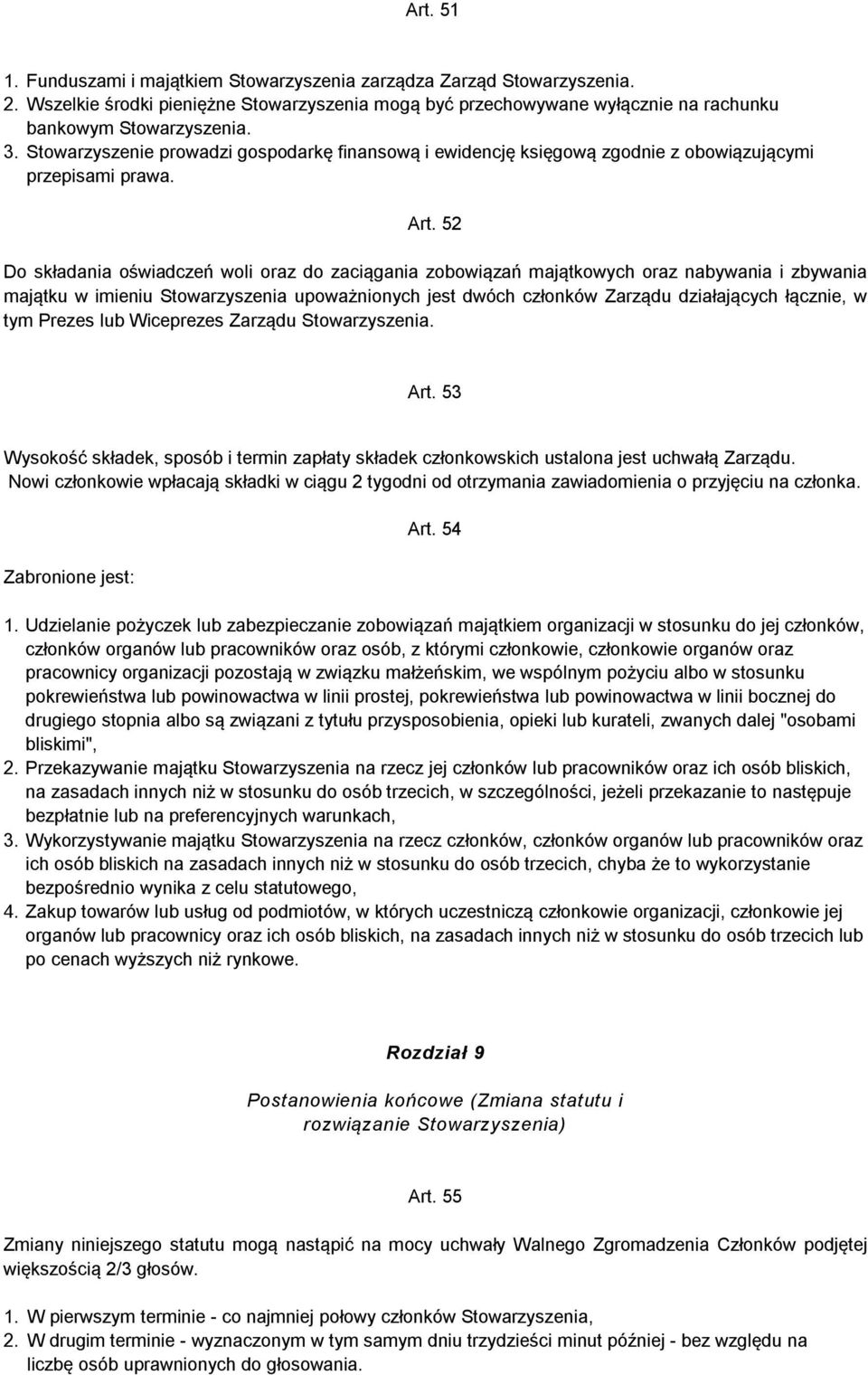 Art. 51

1. Funduszami i majątkiem Stowarzyszenia zarządza Zarząd Stowarzyszenia.
2. Wszelkie środki pieniężne Stowarzyszenia mogą być przechowywane wyłącznie na rachunku bankowym Stowarzyszenia.
3. Stowarzyszenie prowadzi gospodarkę finansową i ewidencję księgową zgodnie z obowiązującymi przepisami prawa.

Art. 52

Do składania oświadczeń woli oraz do zaciągania zobowiązań majątkowych oraz nabywania i zbywania majątku w imieniu Stowarzyszenia upoważnionych jest dwóch członków Zarządu działających łącznie, w tym Prezes lub Wiceprezes Zarządu Stowarzyszenia.

Art. 53

Wysokość składek, sposób i termin zapłaty składek członkowskich ustalona jest uchwałą Zarządu. Nowi członkowie wpłacają składki w ciągu 2 tygodni od otrzymania zawiadomienia o przyjęciu na członka.

Art. 54

Zabronione jest:

1. Udzielanie pożyczek lub zabezpieczanie zobowiązań majątkiem organizacji w stosunku do jej członków, członków organów lub pracowników oraz osób, z którymi członkowie, członkowie organów oraz pracownicy organizacji pozostają w związku małżeńskim, we wspólnym pożyciu albo w stosunku pokrewieństwa lub powinowactwa w linii prostej, pokrewieństwa lub powinowactwa w linii bocznej do drugiego stopnia albo są związani z tytułu przysposobienia, opieki lub kurateli, zwanych dalej "osobami bliskimi",
2. Przekazywanie majątku Stowarzyszenia na rzecz jej członków lub pracowników oraz ich osób bliskich, na zasadach innych niż w stosunku do osób trzecich, w szczególności, jeżeli przekazanie to następuje bezpłatnie lub na preferencyjnych warunkach,
3. Wykorzystywanie majątku Stowarzyszenia na rzecz członków, członków organów lub pracowników oraz ich osób bliskich na zasadach innych niż w stosunku do osób trzecich, chyba że to wykorzystanie bezpośrednio wynika z celu statutowego,
4. Zakup towarów lub usług od podmiotów, w których uczestniczą członkowie organizacji, członkowie jej organów lub pracownicy oraz ich osób bliskich, na zasadach innych niż w stosunku do osób trzecich lub po cenach wyższych niż rynkowe.

Rozdział 9

Postanowienia końcowe (Zmiana statutu i rozwiązanie Stowarzyszenia)

Art. 55

Zmiany niniejszego statutu mogą nastąpić na mocy uchwały Walnego Zgromadzenia Członków podjętej większością 2/3 głosów.

1. W pierwszym terminie - co najmniej połowy członków Stowarzyszenia,
2. W drugim terminie - wyznaczonym w tym samym dniu trzydzieści minut później - bez względu na liczbę osób uprawnionych do głosowania.